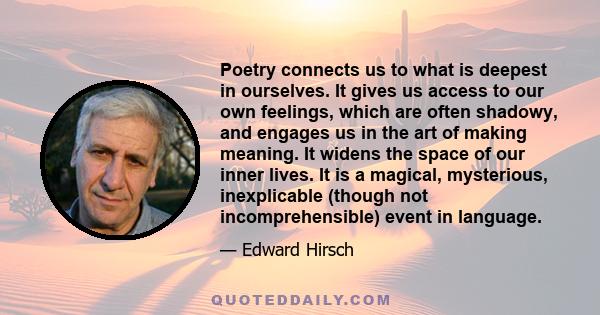 Poetry connects us to what is deepest in ourselves. It gives us access to our own feelings, which are often shadowy, and engages us in the art of making meaning. It widens the space of our inner lives. It is a magical, mysterious, inexplicable (though not incomprehensible) event in language.

— Edward Hirsch

QUOTEDDAILY.COM